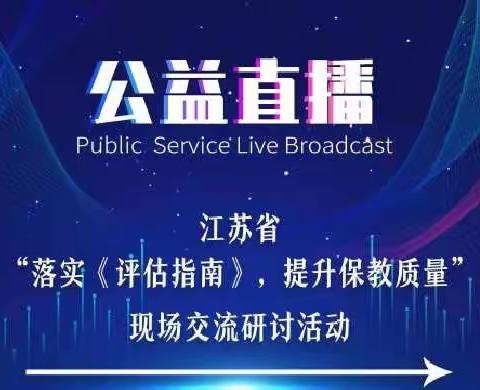 公益直播
Public Service Live Broadcast

江苏省
“落实《评估指南》，提升保教质量”
现场交流研讨活动